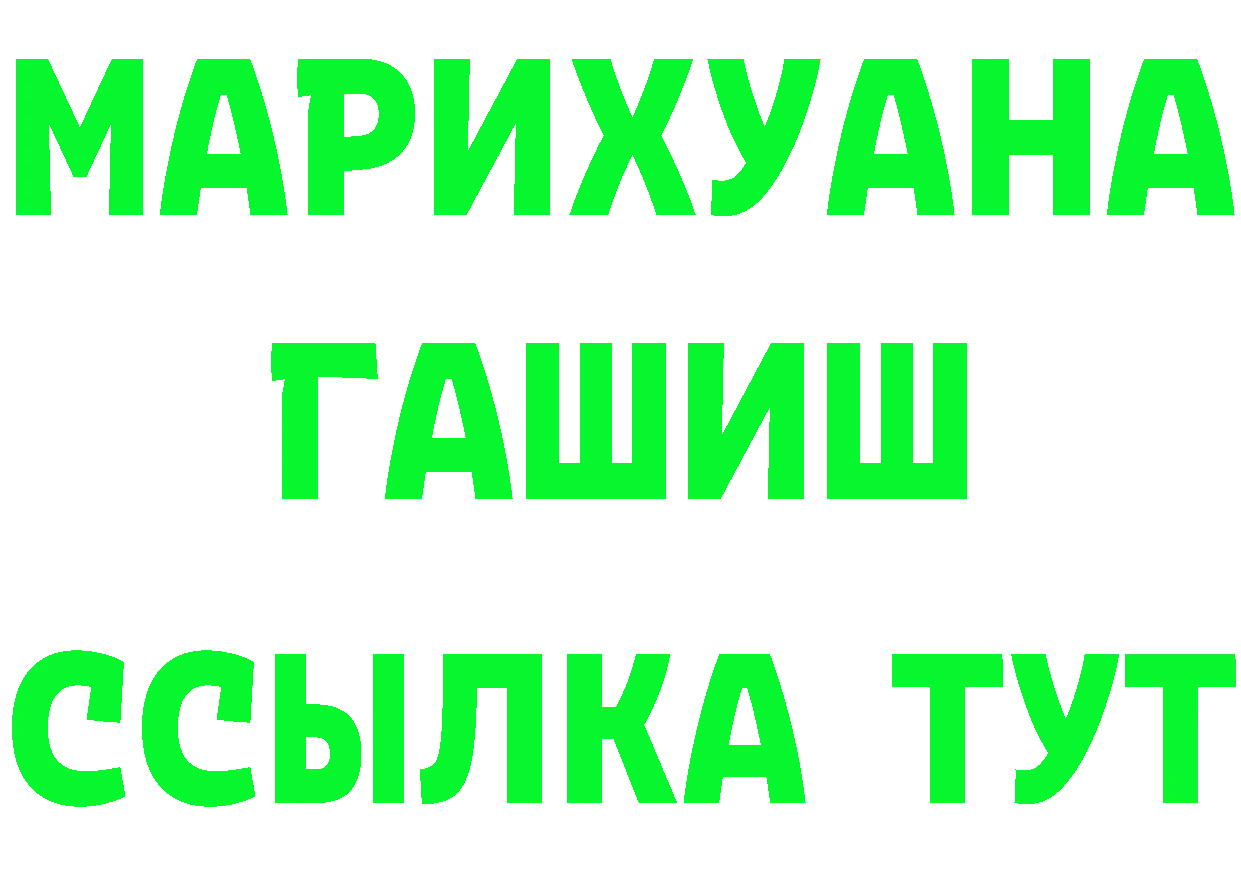 МАРИХУАНА
ГАШИШ
ССЫЛКА ТУТ